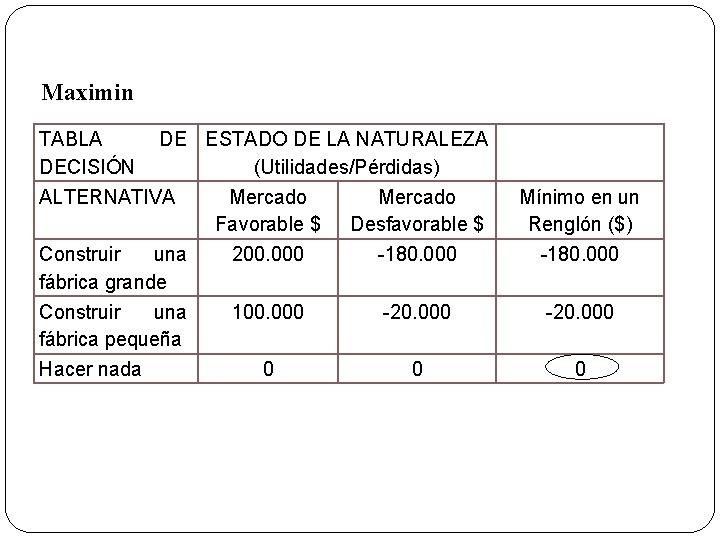 Maximin

| TABLA DE DECISIÓN | ESTADO DE LA NATURALEZA (Utilidades/Pérdidas) | | |
|---|---|---|---|
| ALTERNATIVA | Mercado Favorable $ | Mercado Desfavorable $ | Mínimo en un Renglón ($) |
| Construir una fábrica grande | 200.000 | -180.000 | -180.000 |
| Construir una fábrica pequeña | 100.000 | -20.000 | -20.000 |
| Hacer nada | 0 | 0 | 0 |